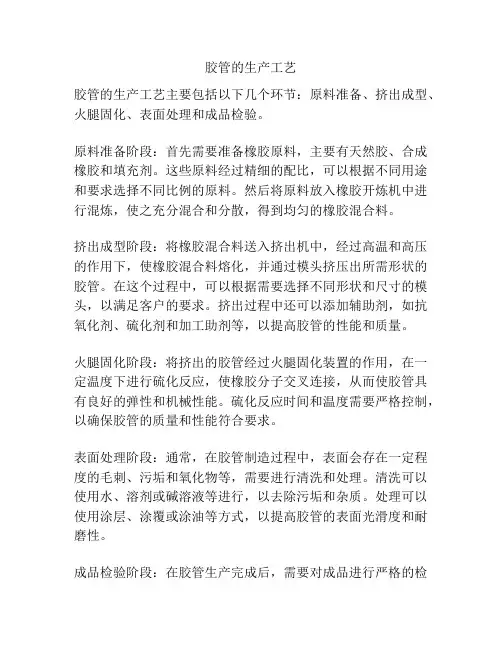 胶管的生产工艺

胶管的生产工艺主要包括以下几个环节：原料准备、挤出成型、火腿固化、表面处理和成品检验。

原料准备阶段：首先需要准备橡胶原料，主要有天然胶、合成橡胶和填充剂。这些原料经过精细的配比，可以根据不同用途和要求选择不同比例的原料。然后将原料放入橡胶开炼机中进行混炼，使之充分混合和分散，得到均匀的橡胶混合料。

挤出成型阶段：将橡胶混合料送入挤出机中，经过高温和高压的作用下，使橡胶混合料熔化，并通过模头挤压出所需形状的胶管。在这个过程中，可以根据需要选择不同形状和尺寸的模头，以满足客户的要求。挤出过程中还可以添加辅助剂，如抗氧化剂、硫化剂和加工助剂等，以提高胶管的性能和质量。

火腿固化阶段：将挤出的胶管经过火腿固化装置的作用，在一定温度下进行硫化反应，使橡胶分子交叉连接，从而使胶管具有良好的弹性和机械性能。硫化反应时间和温度需要严格控制，以确保胶管的质量和性能符合要求。

表面处理阶段：通常，在胶管制造过程中，表面会存在一定程度的毛刺、污垢和氧化物等，需要进行清洗和处理。清洗可以使用水、溶剂或碱溶液等进行，以去除污垢和杂质。处理可以使用涂层、涂覆或涂油等方式，以提高胶管的表面光滑度和耐磨性。

成品检验阶段：在胶管生产完成后，需要对成品进行严格的检